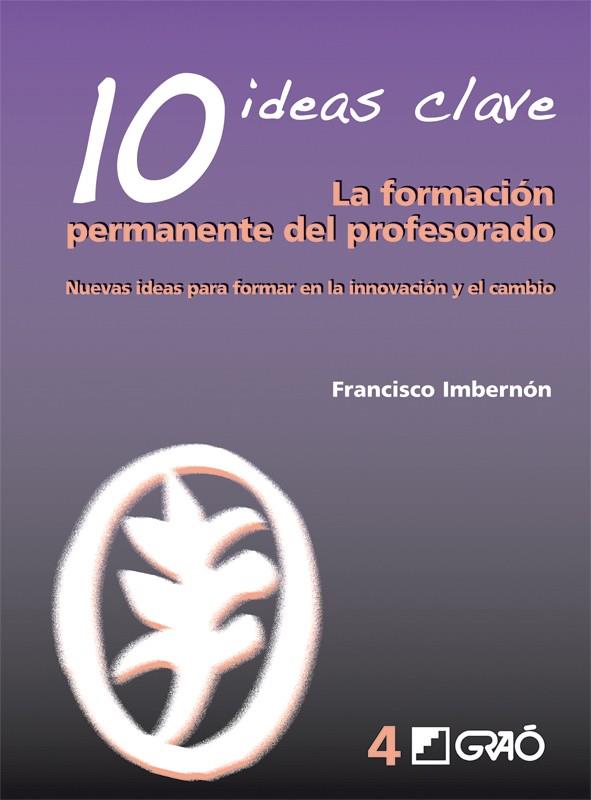 10 ideas clave

La formación permanente del profesorado

Nuevas ideas para formar en la innovación y el cambio

Francisco Imbernón

4 GRAÓ